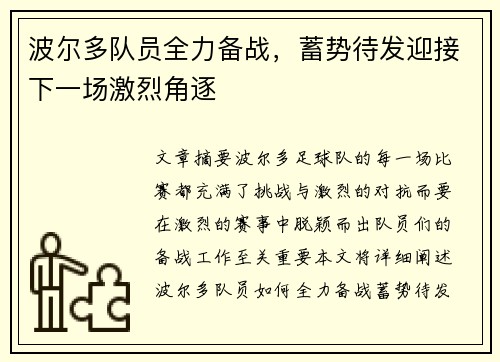 波尔多队员全力备战，蓄势待发迎接下一场激烈角逐

文章摘要波尔多足球队的每一场比赛都充满了挑战与激烈的对抗而要在激烈的赛事中脱颖而出队员们的备战工作至关重要本文将详细阐述波尔多队员如何全力备战蓄势待发